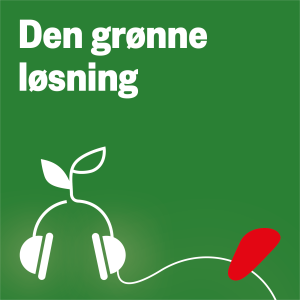 Den grønne løsning